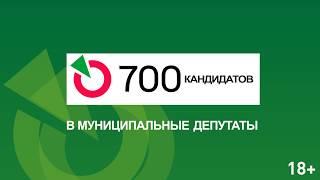 700 КАНДИДАТОВ

В МУНИЦИПАЛЬНЫЕ ДЕПУТАТЫ

18+